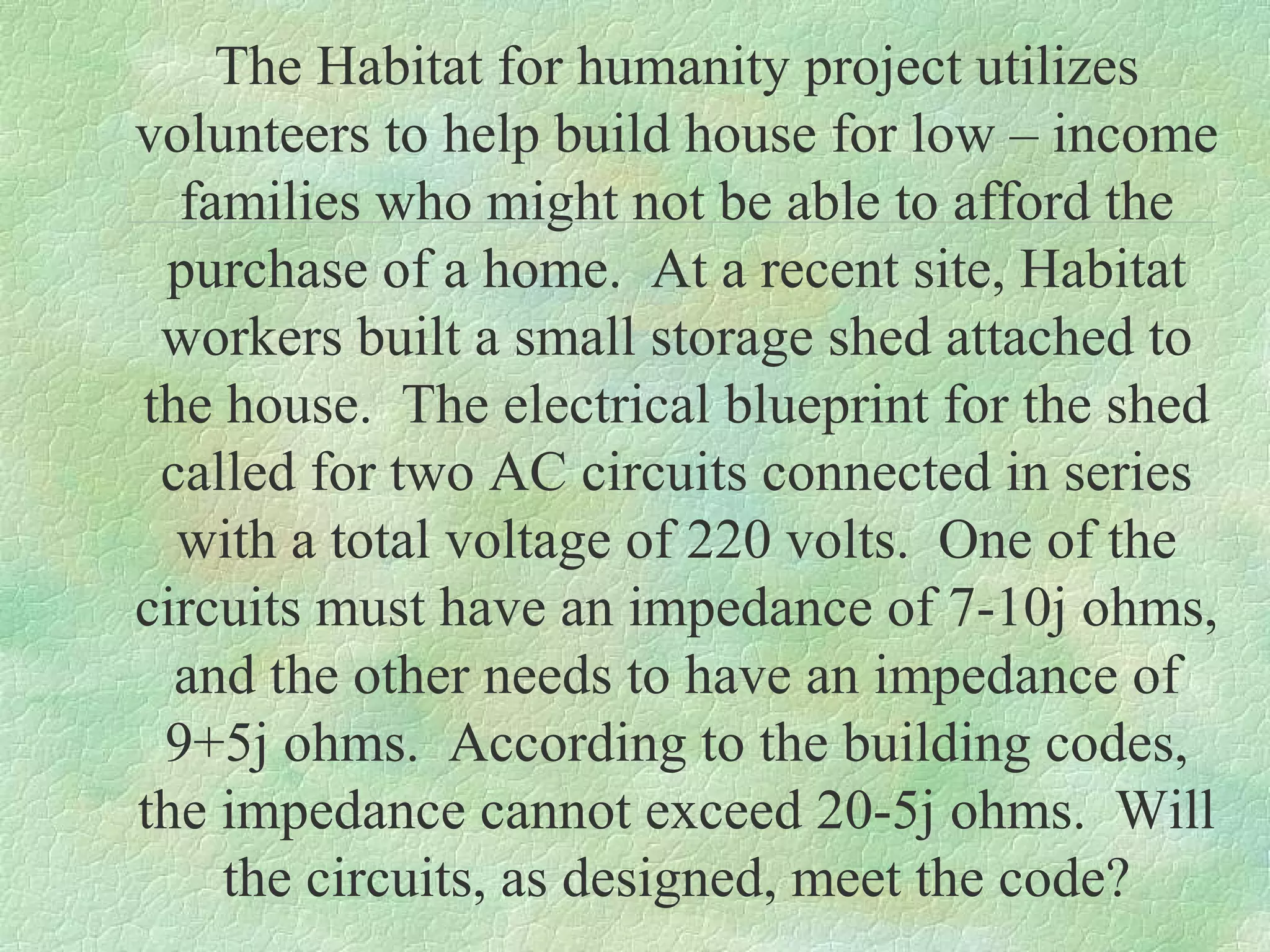 The Habitat for humanity project utilizes volunteers to help build house for low – income families who might not be able to afford the purchase of a home.  At a recent site, Habitat workers built a small storage shed attached to the house.  The electrical blueprint for the shed called for two AC circuits connected in series with a total voltage of 220 volts.  One of the circuits must have an impedance of 7-10j ohms, and the other needs to have an impedance of 9+5j ohms.  According to the building codes, the impedance cannot exceed 20-5j ohms.  Will the circuits, as designed, meet the code?